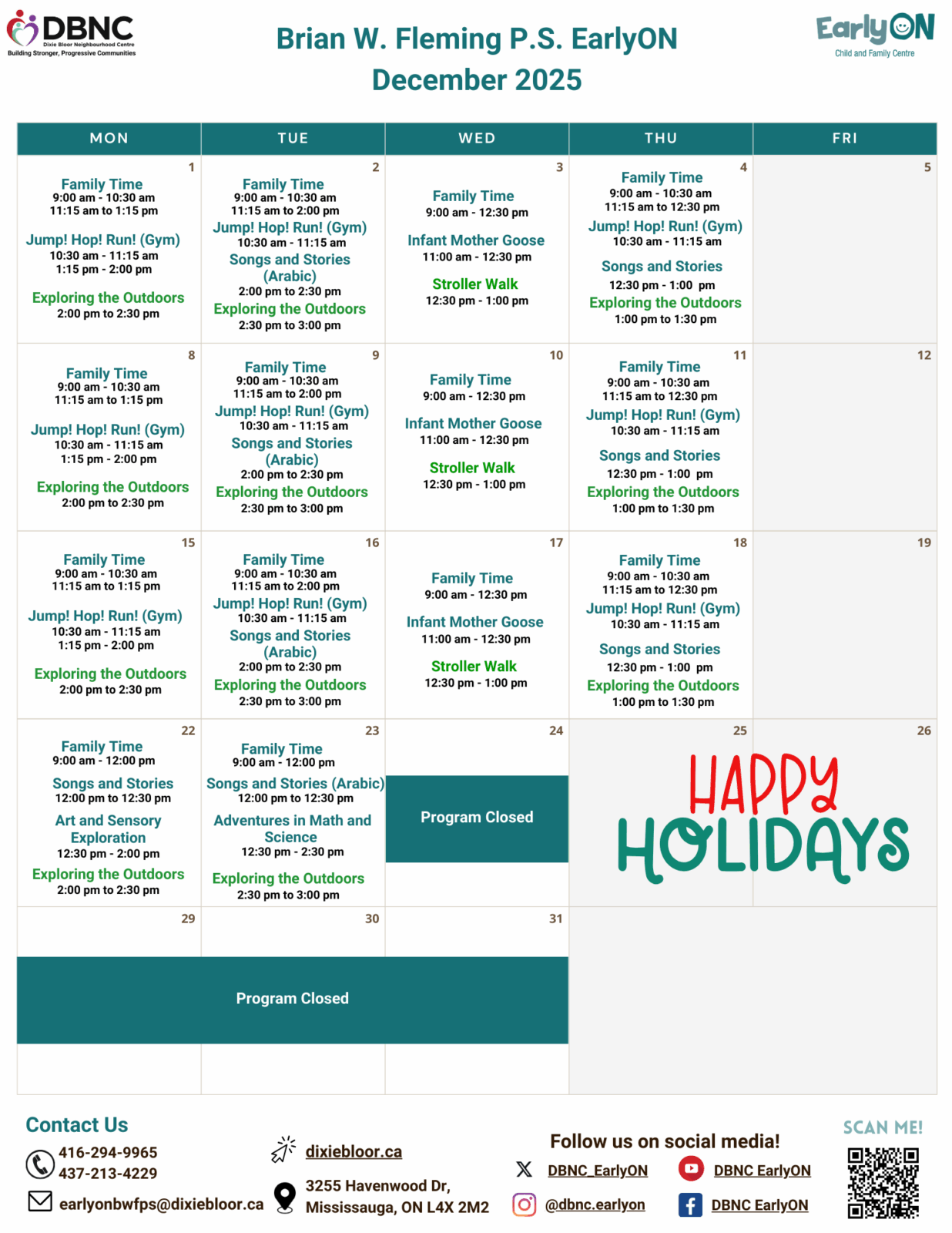 DBNC
Dixie Bloor Neighbourhood Centre
Building Stronger, Progressive Communities

Brian W. Fleming P.S. EarlyON
December 2025

EarlyON
Child and Family Centre

| MON | TUE | WED | THU | FRI |
|---|---|---|---|---|
| 1 Family Time 9:00 am - 10:30 am 11:15 am to 1:15 pm Jump! Hop! Run! (Gym) 10:30 am - 11:15 am 1:15 pm - 2:00 pm Exploring the Outdoors 2:00 pm to 2:30 pm | 2 Family Time 9:00 am - 10:30 am 11:15 am to 2:00 pm Jump! Hop! Run! (Gym) 10:30 am - 11:15 am Songs and Stories (Arabic) 2:00 pm to 2:30 pm Exploring the Outdoors 2:30 pm to 3:00 pm | 3 Family Time 9:00 am - 12:30 pm Infant Mother Goose 11:00 am - 12:30 pm Stroller Walk 12:30 pm - 1:00 pm | 4 Family Time 9:00 am - 10:30 am 11:15 am to 12:30 pm Jump! Hop! Run! (Gym) 10:30 am - 11:15 am Songs and Stories 12:30 pm - 1:00 pm Exploring the Outdoors 1:00 pm to 1:30 pm | 5 |
| 8 Family Time 9:00 am - 10:30 am 11:15 am to 1:15 pm Jump! Hop! Run! (Gym) 10:30 am - 11:15 am 1:15 pm - 2:00 pm Exploring the Outdoors 2:00 pm to 2:30 pm | 9 Family Time 9:00 am - 10:30 am 11:15 am to 2:00 pm Jump! Hop! Run! (Gym) 10:30 am - 11:15 am Songs and Stories (Arabic) 2:00 pm to 2:30 pm Exploring the Outdoors 2:30 pm to 3:00 pm | 10 Family Time 9:00 am - 12:30 pm Infant Mother Goose 11:00 am - 12:30 pm Stroller Walk 12:30 pm - 1:00 pm | 11 Family Time 9:00 am - 10:30 am 11:15 am to 12:30 pm Jump! Hop! Run! (Gym) 10:30 am - 11:15 am Songs and Stories 12:30 pm - 1:00 pm Exploring the Outdoors 1:00 pm to 1:30 pm | 12 |
| 15 Family Time 9:00 am - 10:30 am 11:15 am to 1:15 pm Jump! Hop! Run! (Gym) 10:30 am - 11:15 am 1:15 pm - 2:00 pm Exploring the Outdoors 2:00 pm to 2:30 pm | 16 Family Time 9:00 am - 10:30 am 11:15 am to 2:00 pm Jump! Hop! Run! (Gym) 10:30 am - 11:15 am Songs and Stories (Arabic) 2:00 pm to 2:30 pm Exploring the Outdoors 2:30 pm to 3:00 pm | 17 Family Time 9:00 am - 12:30 pm Infant Mother Goose 11:00 am - 12:30 pm Stroller Walk 12:30 pm - 1:00 pm | 18 Family Time 9:00 am - 10:30 am 11:15 am to 12:30 pm Jump! Hop! Run! (Gym) 10:30 am - 11:15 am Songs and Stories 12:30 pm - 1:00 pm Exploring the Outdoors 1:00 pm to 1:30 pm | 19 |
| 22 Family Time 9:00 am - 12:00 pm Songs and Stories 12:00 pm to 12:30 pm Art and Sensory Exploration 12:30 pm - 2:00 pm Exploring the Outdoors 2:00 pm to 2:30 pm | 23 Family Time 9:00 am - 12:00 pm Songs and Stories (Arabic) 12:00 pm to 12:30 pm Adventures in Math and Science 12:30 pm - 2:30 pm Exploring the Outdoors 2:30 pm to 3:00 pm | 24 Program Closed | 25 HAPPY HOLIDAYS | 26 |
| 29 Program Closed | 30 | 31 | | |

Contact Us
416-294-9965
437-213-4229
earlyonbwfps@dixiebloor.ca

dixiebloor.ca
3255 Havenwood Dr, Mississauga, ON L4X 2M2

Follow us on social media!
DBNC_EarlyON
DBNC EarlyON
@dbnc.earlyon
DBNC EarlyON

SCAN ME!